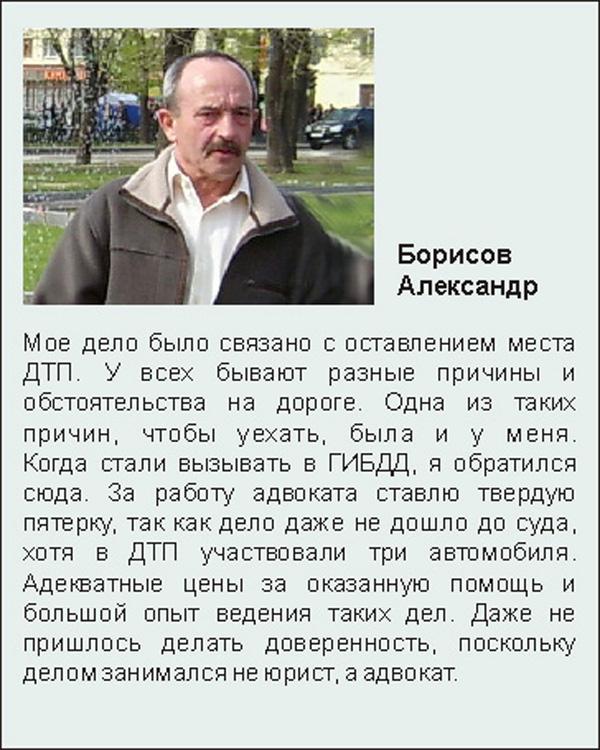 Борисов Александр

Мое дело было связано с оставлением места ДТП. У всех бывают разные причины и обстоятельства на дороге. Одна из таких причин, чтобы уехать, была и у меня. Когда стали вызывать в ГИБДД, я обратился сюда. За работу адвоката ставлю твердую пятерку, так как дело даже не дошло до суда, хотя в ДТП участвовали три автомобиля. Адекватные цены за оказанную помощь и большой опыт ведения таких дел. Даже не пришлось делать доверенность, поскольку делом занимался не юрист, а адвокат.